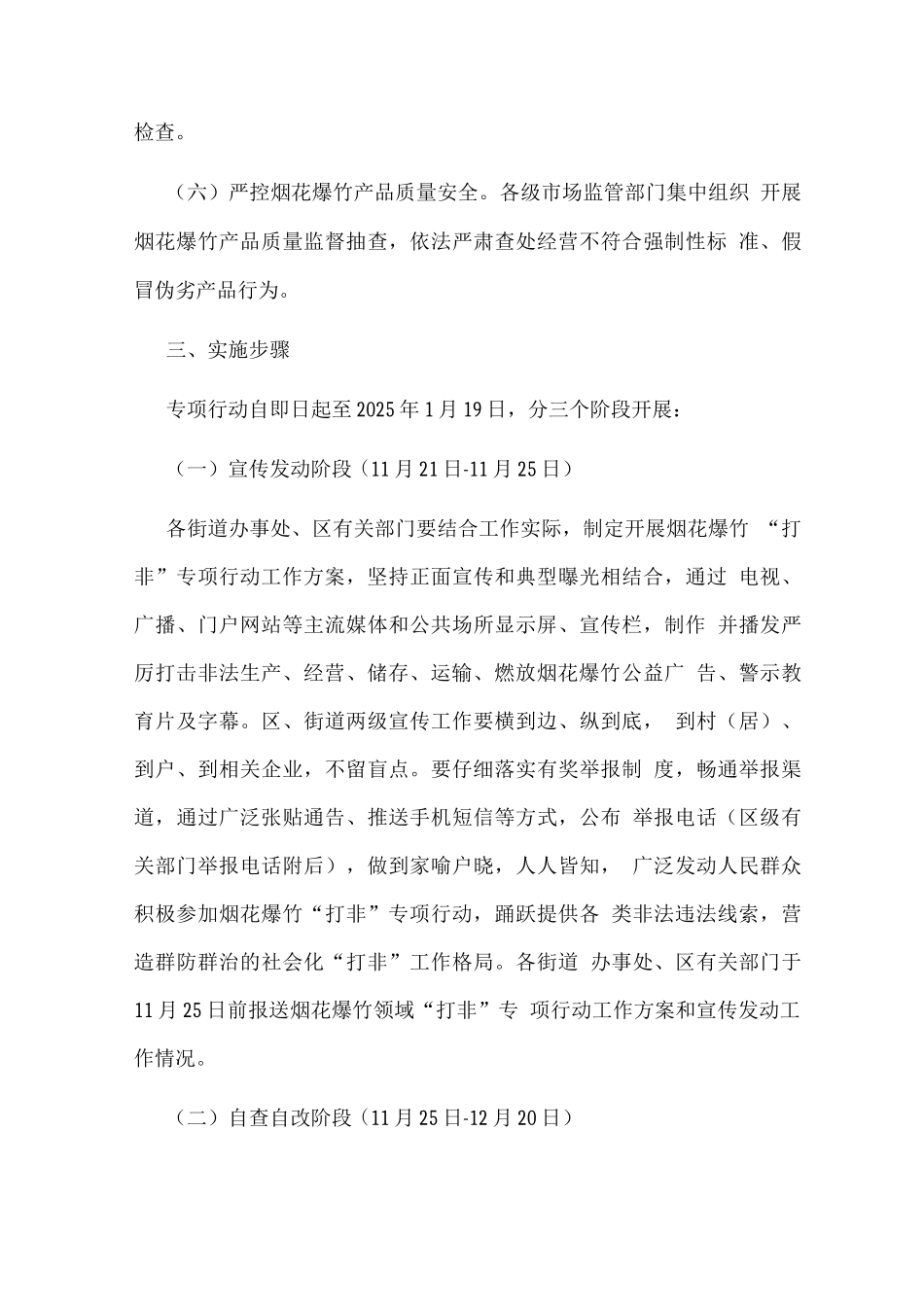 检查。

（六）严控烟花爆竹产品质量安全。各级市场监管部门集中组织 开展烟花爆竹产品质量监督抽查，依法严肃查处经营不符合强制性标 准、假冒伪劣产品行为。

三、实施步骤

专项行动自即日起至2025年1月19日，分三个阶段开展：

（一）宣传发动阶段（11月21日-11月25日）

各街道办事处、区有关部门要结合工作实际，制定开展烟花爆竹 “打非”专项行动工作方案，坚持正面宣传和典型曝光相结合，通过 电视、广播、门户网站等主流媒体和公共场所显示屏、宣传栏，制作 并播发严厉打击非法生产、经营、储存、运输、燃放烟花爆竹公益广 告、警示教育片及字幕。区、街道两级宣传工作要横到边、纵到底， 到村（居）、到户、到相关企业，不留盲点。要仔细落实有奖举报制 度，畅通举报渠道，通过广泛张贴通告、推送手机短信等方式，公布 举报电话（区级有关部门举报电话附后），做到家喻户晓，人人皆知， 广泛发动人民群众积极参加烟花爆竹“打非”专项行动，踊跃提供各 类非法违法线索，营造群防群治的社会化“打非”工作格局。各街道 办事处、区有关部门于11月25日前报送烟花爆竹领域“打非”专 项行动工作方案和宣传发动工作情况。

（二）自查自改阶段（11月25日-12月20日）